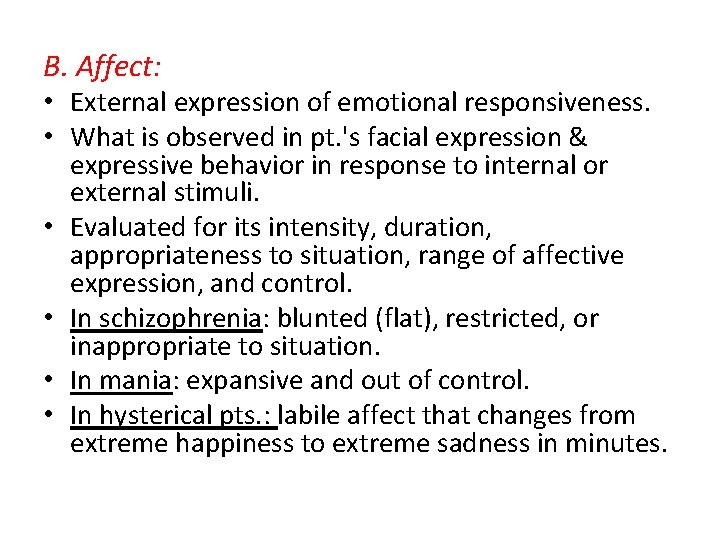 B. Affect:

• External expression of emotional responsiveness.
• What is observed in pt.'s facial expression & expressive behavior in response to internal or external stimuli.
• Evaluated for its intensity, duration, appropriateness to situation, range of affective expression, and control.
• In schizophrenia: blunted (flat), restricted, or inappropriate to situation.
• In mania: expansive and out of control.
• In hysterical pts.: labile affect that changes from extreme happiness to extreme sadness in minutes.